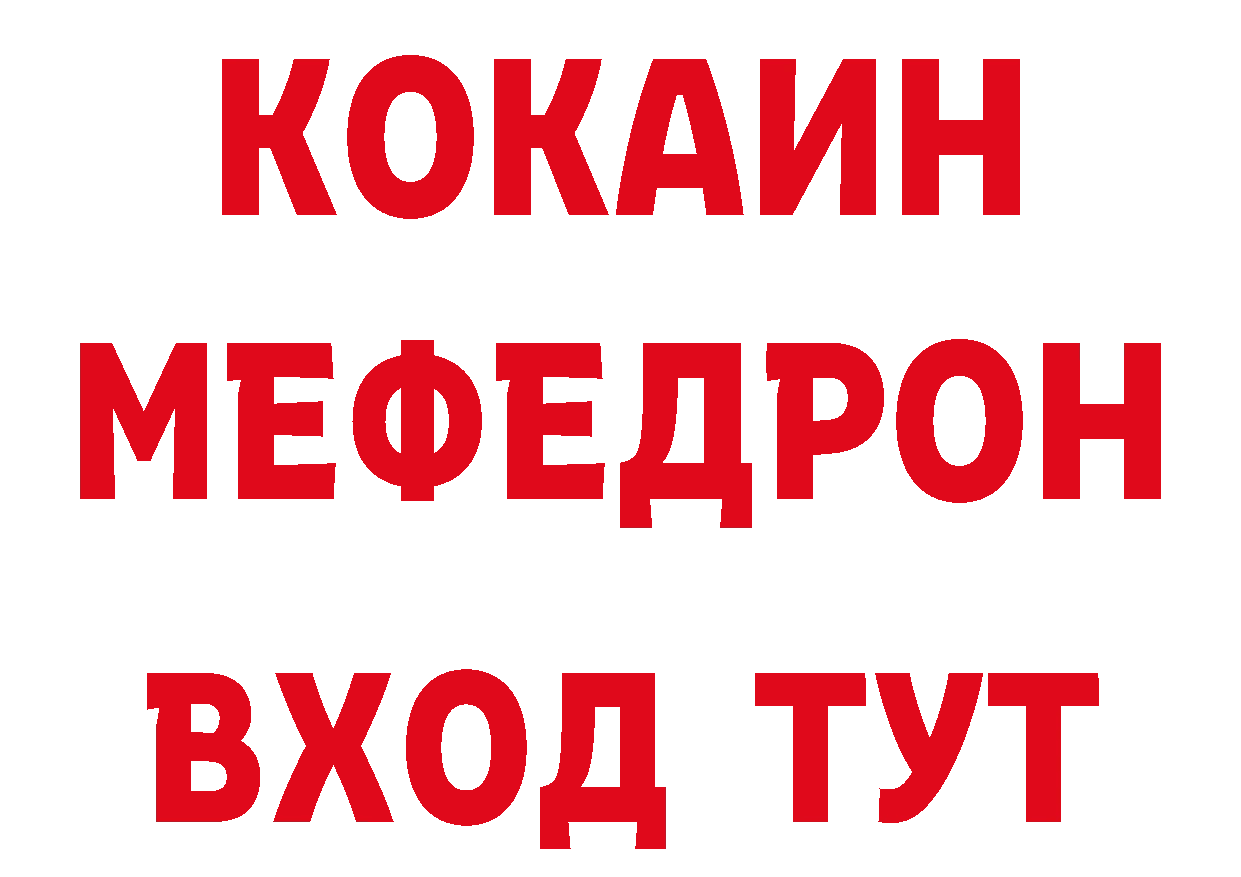 КОКАИН
МЕФЕДРОН
ВХОД ТУТ